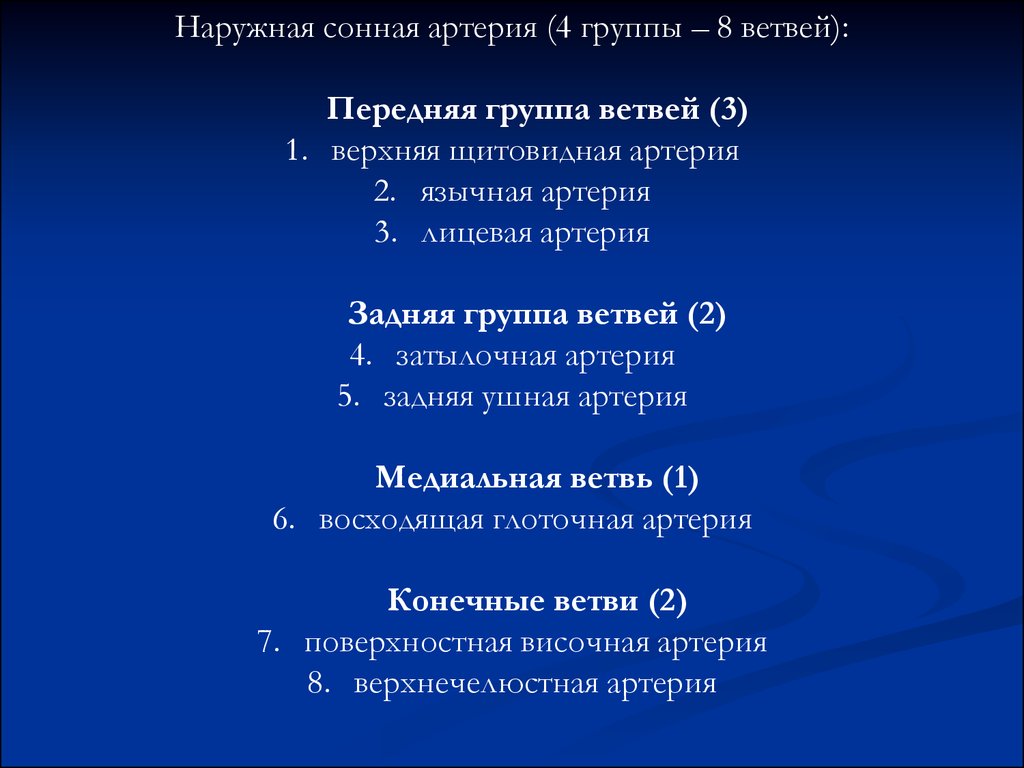 Наружная сонная артерия (4 группы – 8 ветвей):

Передняя группа ветвей (3)
1. верхняя щитовидная артерия
2. язычная артерия
3. лицевая артерия

Задняя группа ветвей (2)
4. затылочная артерия
5. задняя ушная артерия

Медиальная ветвь (1)
6. восходящая глоточная артерия

Конечные ветви (2)
7. поверхностная височная артерия
8. верхнечелюстная артерия